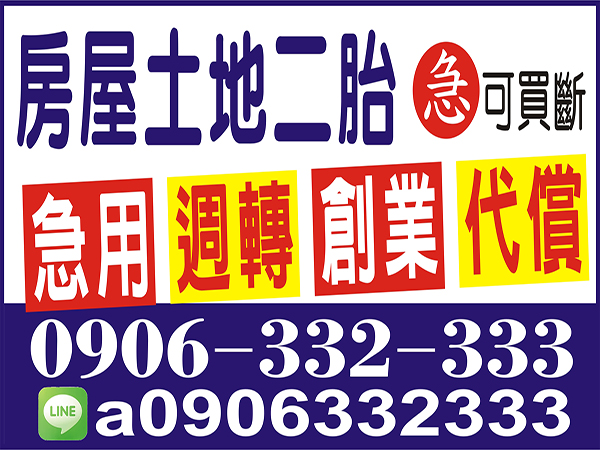 房屋土地二胎 急 可買斷

急用 週轉 創業 代償

0906-332-333

LINE a0906332333